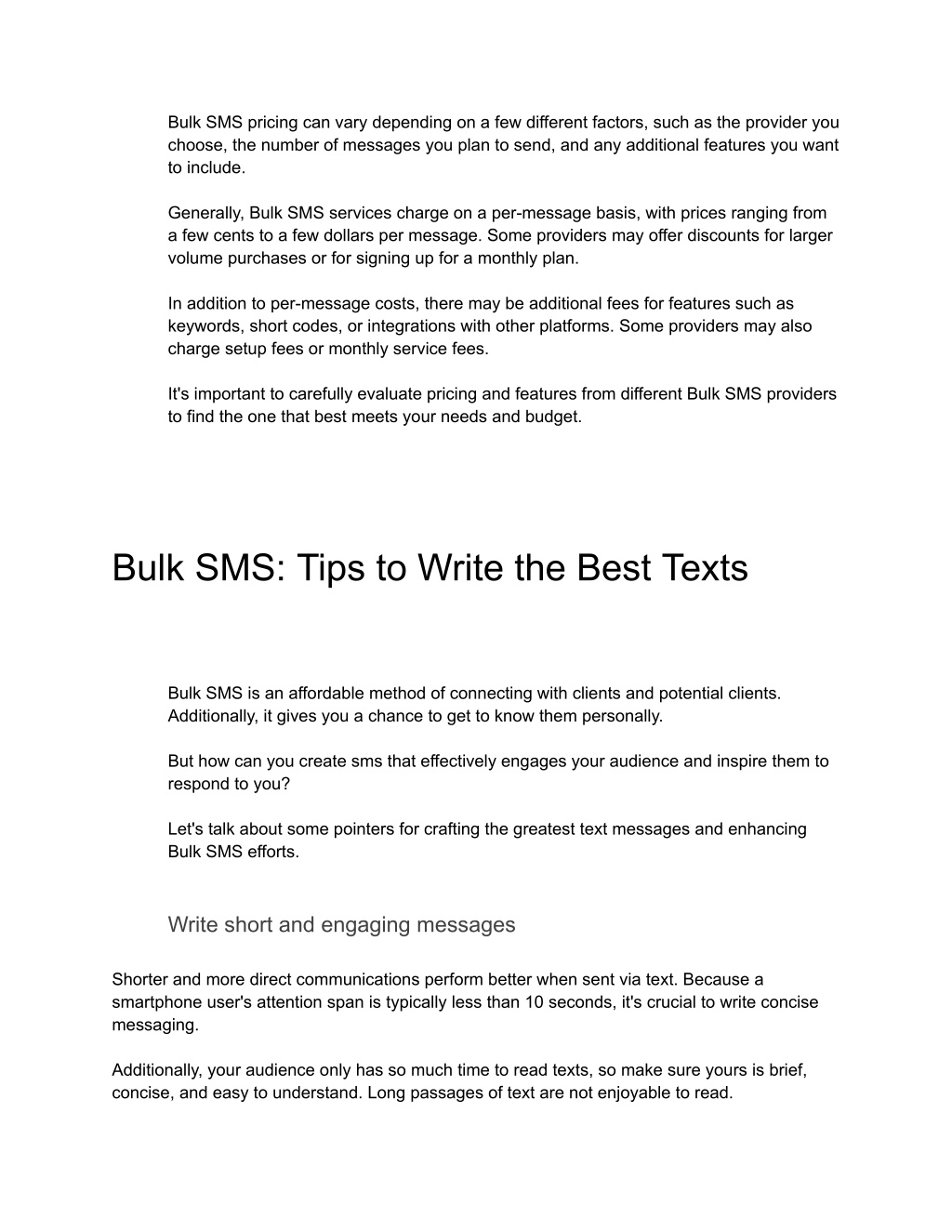 Bulk SMS pricing can vary depending on a few different factors, such as the provider you choose, the number of messages you plan to send, and any additional features you want to include.

Generally, Bulk SMS services charge on a per-message basis, with prices ranging from a few cents to a few dollars per message. Some providers may offer discounts for larger volume purchases or for signing up for a monthly plan.

In addition to per-message costs, there may be additional fees for features such as keywords, short codes, or integrations with other platforms. Some providers may also charge setup fees or monthly service fees.

It's important to carefully evaluate pricing and features from different Bulk SMS providers to find the one that best meets your needs and budget.

Bulk SMS: Tips to Write the Best Texts

Bulk SMS is an affordable method of connecting with clients and potential clients. Additionally, it gives you a chance to get to know them personally.

But how can you create sms that effectively engages your audience and inspire them to respond to you?

Let's talk about some pointers for crafting the greatest text messages and enhancing Bulk SMS efforts.

Write short and engaging messages

Shorter and more direct communications perform better when sent via text. Because a smartphone user's attention span is typically less than 10 seconds, it's crucial to write concise messaging.

Additionally, your audience only has so much time to read texts, so make sure yours is brief, concise, and easy to understand. Long passages of text are not enjoyable to read.